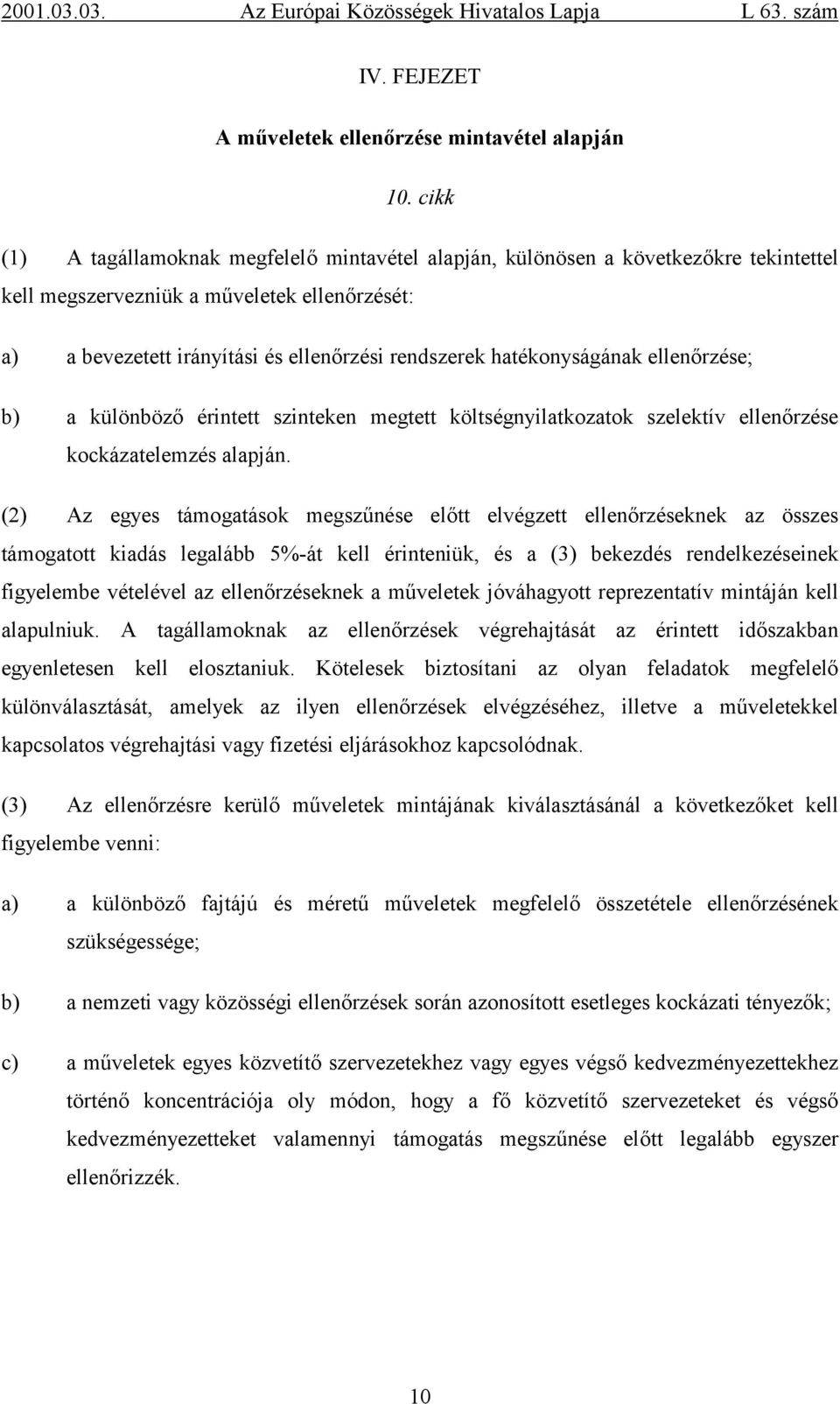 2001.03.03. Az Európai Közösségek Hivatalos Lapja L 63. szám

IV. FEJEZET

A műveletek ellenőrzése mintavétel alapján

10. cikk

(1) A tagállamoknak megfelelő mintavétel alapján, különösen a következőkre tekintettel kell megszervezniük a műveletek ellenőrzését:

a) a bevezetett irányítási és ellenőrzési rendszerek hatékonyságának ellenőrzése;

b) a különböző érintett szinteken megtett költségnyilatkozatok szelektív ellenőrzése kockázatelemzés alapján.

(2) Az egyes támogatások megszűnése előtt elvégzett ellenőrzéseknek az összes támogatott kiadás legalább 5%-át kell érinteniük, és a (3) bekezdés rendelkezéseinek figyelembe vételével az ellenőrzéseknek a műveletek jóváhagyott reprezentatív mintáján kell alapulniuk. A tagállamoknak az ellenőrzések végrehajtását az érintett időszakban egyenletesen kell elosztaniuk. Kötelesek biztosítani az olyan feladatok megfelelő különválasztását, amelyek az ilyen ellenőrzések elvégzéséhez, illetve a műveletekkel kapcsolatos végrehajtási vagy fizetési eljárásokhoz kapcsolódnak.

(3) Az ellenőrzésre kerülő műveletek mintájának kiválasztásánál a következőket kell figyelembe venni:

a) a különböző fajtájú és méretű műveletek megfelelő összetétele ellenőrzésének szükségessége;

b) a nemzeti vagy közösségi ellenőrzések során azonosított esetleges kockázati tényezők;

c) a műveletek egyes közvetítő szervezetekhez vagy egyes végső kedvezményezettekhez történő koncentrációja oly módon, hogy a fő közvetítő szervezeteket és végső kedvezményezetteket valamennyi támogatás megszűnése előtt legalább egyszer ellenőrizzék.

10